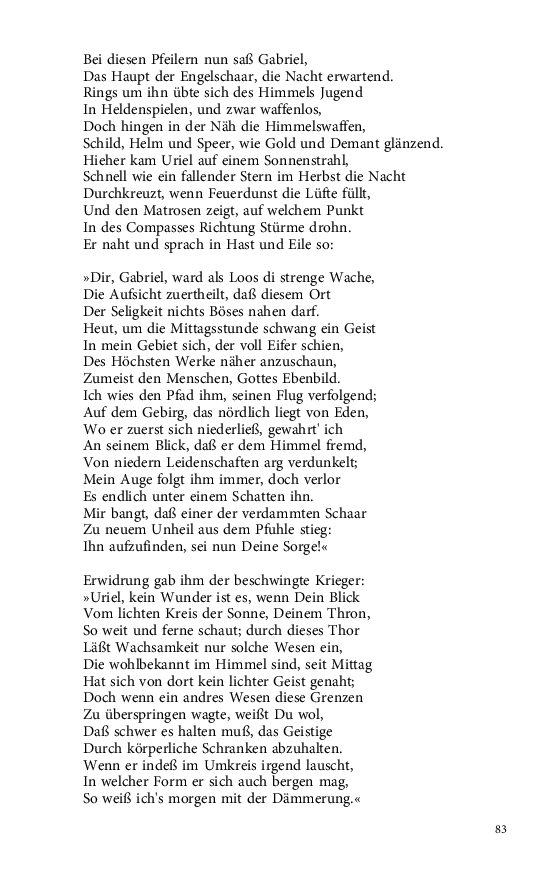 Bei diesen Pfeilern nun saß Gabriel,
Das Haupt der Engelschaar, die Nacht erwartend.
Rings um ihn übte sich des Himmels Jugend
In Heldenspielen, und zwar waffenlos,
Doch hingen in der Näh die Himmelswaffen,
Schild, Helm und Speer, wie Gold und Demant glänzend.
Hieher kam Uriel auf einem Sonnenstrahl,
Schnell wie ein fallender Stern im Herbst die Nacht
Durchkreuzt, wenn Feuerdunst die Lüfte füllt,
Und den Matrosen zeigt, auf welchem Punkt
In des Compasses Richtung Stürme drohn.
Er naht und sprach in Hast und Eile so:

»Dir, Gabriel, ward als Loos di strenge Wache,
Die Aufsicht zuertheilt, daß diesem Ort
Der Seligkeit nichts Böses nahen darf.
Heut, um die Mittagsstunde schwang ein Geist
In mein Gebiet sich, der voll Eifer schien,
Des Höchsten Werke näher anzuschaun,
Zumeist den Menschen, Gottes Ebenbild.
Ich wies den Pfad ihm, seinen Flug verfolgend;
Auf dem Gebirg, das nördlich liegt von Eden,
Wo er zuerst sich niederließ, gewahrt' ich
An seinem Blick, daß er dem Himmel fremd,
Von niedern Leidenschaften arg verdunkelt;
Mein Auge folgt ihm immer, doch verlor
Es endlich unter einem Schatten ihn.
Mir bangt, daß einer der verdammten Schaar
Zu neuem Unheil aus dem Pfuhle stieg:
Ihn aufzufinden, sei nun Deine Sorge!«

Erwidrung gab ihm der beschwingte Krieger:
»Uriel, kein Wunder ist es, wenn Dein Blick
Vom lichten Kreis der Sonne, Deinem Thron,
So weit und ferne schaut; durch dieses Thor
Läßt Wachsamkeit nur solche Wesen ein,
Die wohlbekannt im Himmel sind, seit Mittag
Hat sich von dort kein lichter Geist genaht;
Doch wenn ein andres Wesen diese Grenzen
Zu überspringen wagte, weißt Du wol,
Daß schwer es halten muß, das Geistige
Durch körperliche Schranken abzuhalten.
Wenn er indeß im Umkreis irgend lauscht,
In welcher Form er sich auch bergen mag,
So weiß ich's morgen mit der Dämmerung.«

83